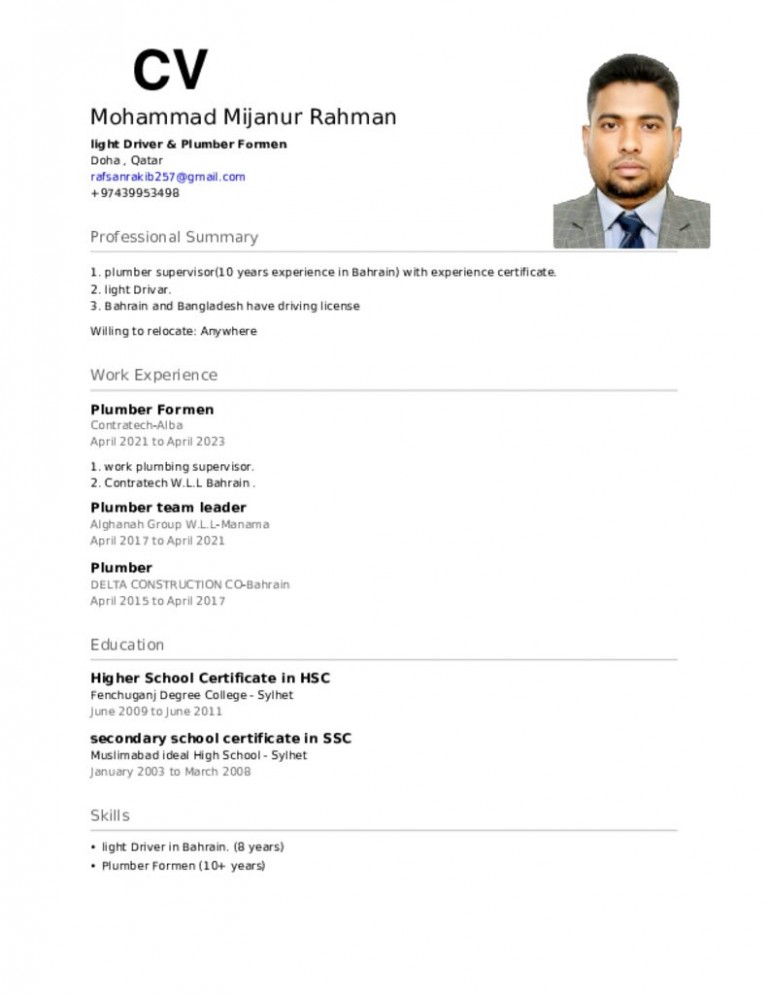 CV

Mohammad Mijanur Rahman

light Driver & Plumber Formen
Doha , Qatar
rafsanrakib257@gmail.com
+97439953498

Professional Summary

1. plumber supervisor(10 years experience in Bahrain) with experience certificate.
2. light Drivar.
3. Bahrain and Bangladesh have driving license

Willing to relocate: Anywhere

Work Experience

Plumber Formen
Contratech-Alba
April 2021 to April 2023

1. work plumbing supervisor.
2. Contratech W.L.L Bahrain .

Plumber team leader
Alghanah Group W.L.L-Manama
April 2017 to April 2021

Plumber
DELTA CONSTRUCTION CO-Bahrain
April 2015 to April 2017

Education

Higher School Certificate in HSC
Fenchuganj Degree College - Sylhet
June 2009 to June 2011

secondary school certificate in SSC
Muslimabad ideal High School - Sylhet
January 2003 to March 2008

Skills

• light Driver in Bahrain. (8 years)
• Plumber Formen (10+ years)